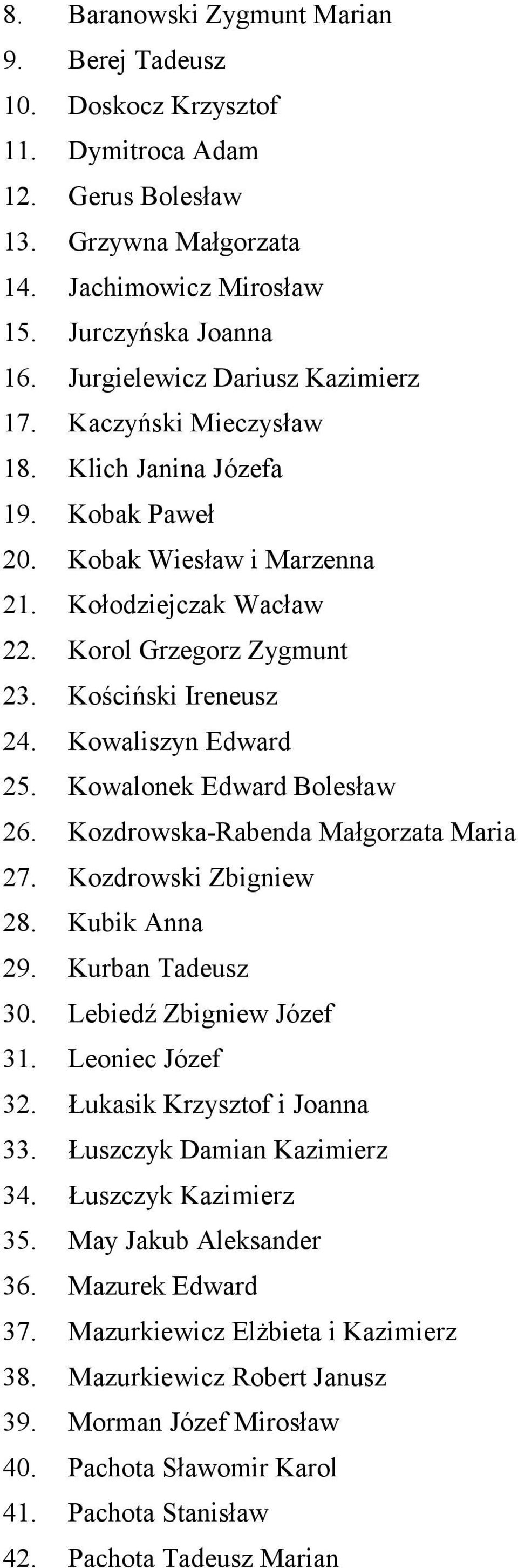 8. Baranowski Zygmunt Marian
9. Berej Tadeusz
10. Doskocz Krzysztof
11. Dymitroca Adam
12. Gerus Bolesław
13. Grzywna Małgorzata
14. Jachimowicz Mirosław
15. Jurczyńska Joanna
16. Jurgielewicz Dariusz Kazimierz
17. Kaczyński Mieczysław
18. Klich Janina Józefa
19. Kobak Paweł
20. Kobak Wiesław i Marzenna
21. Kołodziejczak Wacław
22. Korol Grzegorz Zygmunt
23. Kościński Ireneusz
24. Kowaliszyn Edward
25. Kowalonek Edward Bolesław
26. Kozdrowska-Rabenda Małgorzata Maria
27. Kozdrowski Zbigniew
28. Kubik Anna
29. Kurban Tadeusz
30. Lebiedź Zbigniew Józef
31. Leoniec Józef
32. Łukasik Krzysztof i Joanna
33. Łuszczyk Damian Kazimierz
34. Łuszczyk Kazimierz
35. May Jakub Aleksander
36. Mazurek Edward
37. Mazurkiewicz Elżbieta i Kazimierz
38. Mazurkiewicz Robert Janusz
39. Morman Józef Mirosław
40. Pachota Sławomir Karol
41. Pachota Stanisław
42. Pachota Tadeusz Marian